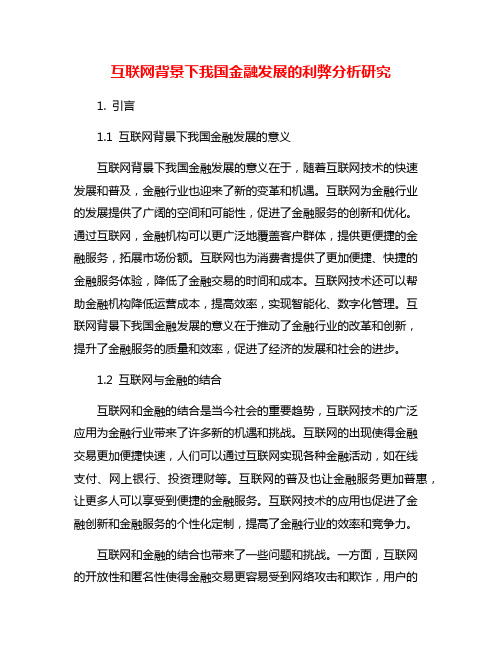 互联网背景下我国金融发展的利弊分析研究

1. 引言

1.1 互联网背景下我国金融发展的意义

互联网背景下我国金融发展的意义在于，随着互联网技术的快速发展和普及，金融行业也迎来了新的变革和机遇。互联网为金融行业的发展提供了广阔的空间和可能性，促进了金融服务的创新和优化。通过互联网，金融机构可以更广泛地覆盖客户群体，提供更便捷的金融服务，拓展市场份额。互联网也为消费者提供了更加便捷、快捷的金融服务体验，降低了金融交易的时间和成本。互联网技术还可以帮助金融机构降低运营成本，提高效率，实现智能化、数字化管理。互联网背景下我国金融发展的意义在于推动了金融行业的改革和创新，提升了金融服务的质量和效率，促进了经济的发展和社会的进步。

1.2 互联网与金融的结合

互联网和金融的结合是当今社会的重要趋势，互联网技术的广泛应用为金融行业带来了许多新的机遇和挑战。互联网的出现使得金融交易更加便捷快速，人们可以通过互联网实现各种金融活动，如在线支付、网上银行、投资理财等。互联网的普及也让金融服务更加普惠，让更多人可以享受到便捷的金融服务。互联网技术的应用也促进了金融创新和金融服务的个性化定制，提高了金融行业的效率和竞争力。

互联网和金融的结合也带来了一些问题和挑战。一方面，互联网的开放性和匿名性使得金融交易更容易受到网络攻击和欺诈，用户的